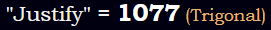 "Justify" = 1077 (Trigonal)